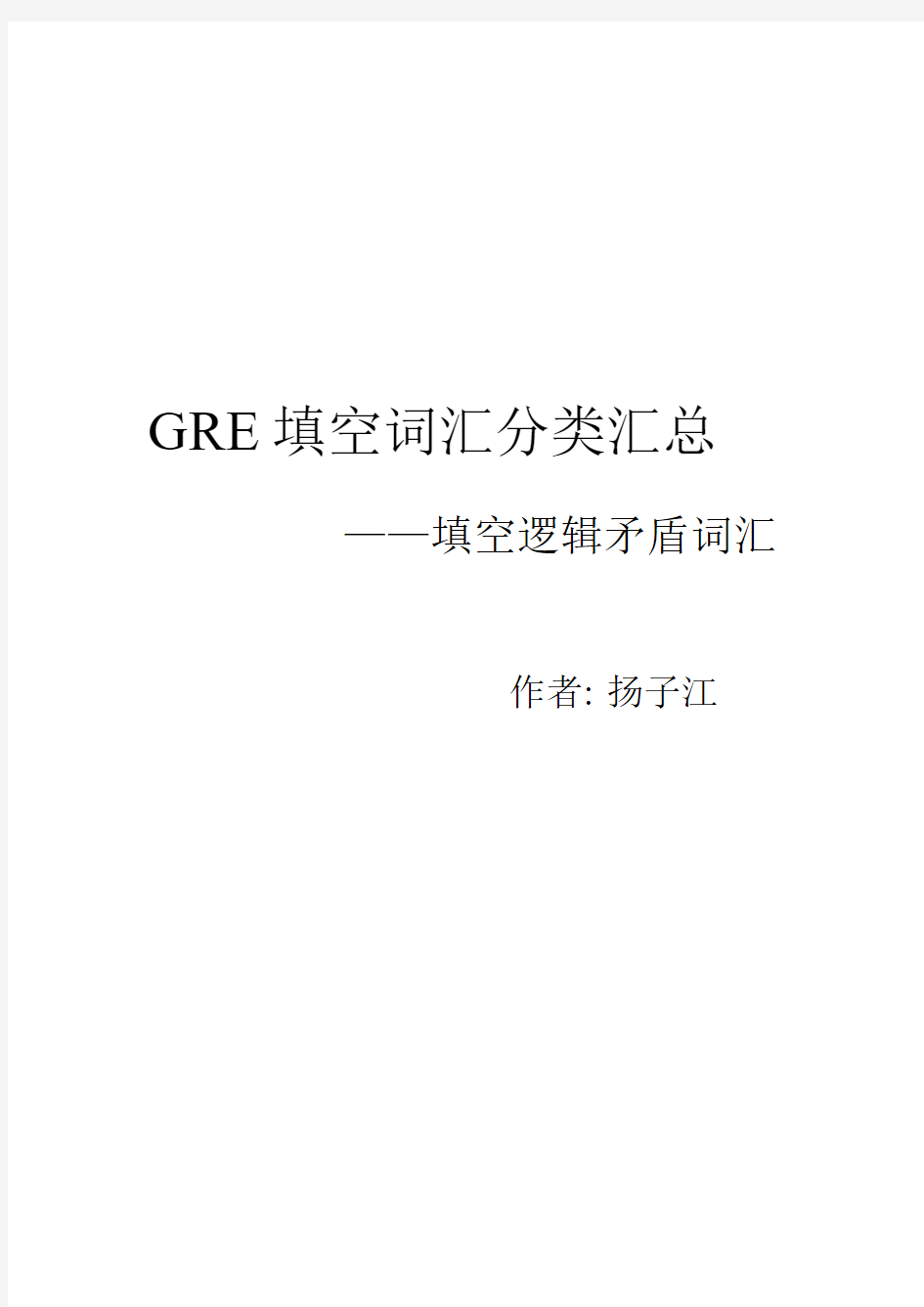 GRE 填空词汇分类汇总

——填空逻辑矛盾词汇

作者: 扬子江